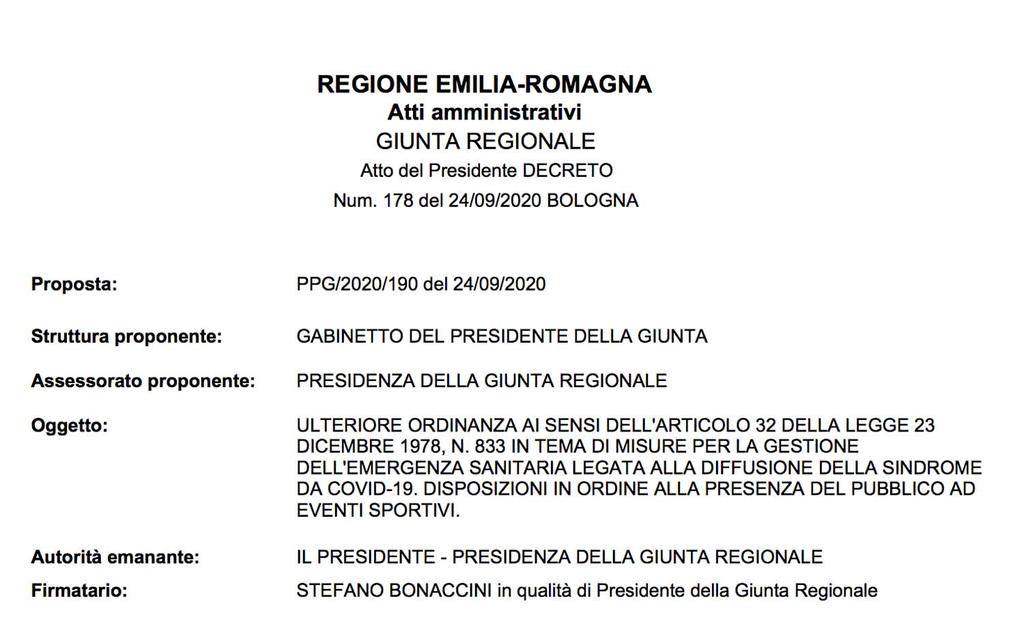 REGIONE EMILIA-ROMAGNA
Atti amministrativi
GIUNTA REGIONALE
Atto del Presidente DECRETO
Num. 178 del 24/09/2020 BOLOGNA

Proposta: PPG/2020/190 del 24/09/2020

Struttura proponente: GABINETTO DEL PRESIDENTE DELLA GIUNTA

Assessorato proponente: PRESIDENZA DELLA GIUNTA REGIONALE

Oggetto: ULTERIORE ORDINANZA AI SENSI DELL'ARTICOLO 32 DELLA LEGGE 23 DICEMBRE 1978, N. 833 IN TEMA DI MISURE PER LA GESTIONE DELL'EMERGENZA SANITARIA LEGATA ALLA DIFFUSIONE DELLA SINDROME DA COVID-19. DISPOSIZIONI IN ORDINE ALLA PRESENZA DEL PUBBLICO AD EVENTI SPORTIVI.

Autorità emanante: IL PRESIDENTE - PRESIDENZA DELLA GIUNTA REGIONALE

Firmatario: STEFANO BONACCINI in qualità di Presidente della Giunta Regionale